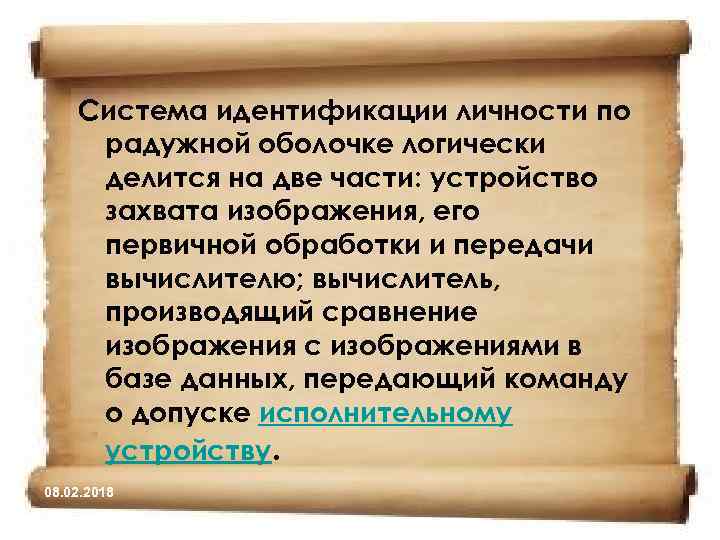 Система идентификации личности по радужной оболочке логически делится на две части: устройство захвата изображения, его первичной обработки и передачи вычислителю; вычислитель, производящий сравнение изображения с изображениями в базе данных, передающий команду о допуске исполнительному устройству.

08.02.2018